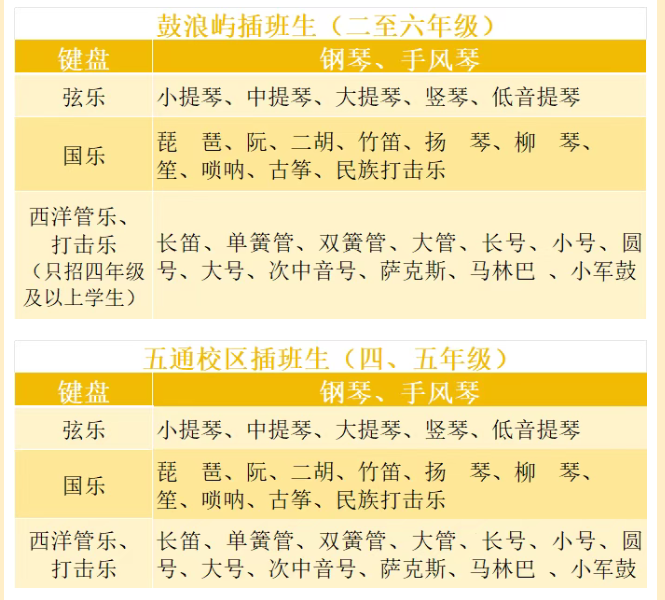 鼓浪屿插班生（二至六年级）

| 键盘 | 钢琴、手风琴 |
|---|---|
| 弦乐 | 小提琴、中提琴、大提琴、竖琴、低音提琴 |
| 国乐 | 琵 琶、阮、二胡、竹笛、扬 琴、柳 琴、笙、唢呐、古筝、民族打击乐 |
| 西洋管乐、打击乐（只招四年级及以上学生） | 长笛、单簧管、双簧管、大管、长号、小号、圆号、大号、次中音号、萨克斯、马林巴 、小军鼓 |

五通校区插班生（四、五年级）

| 键盘 | 钢琴、手风琴 |
|---|---|
| 弦乐 | 小提琴、中提琴、大提琴、竖琴、低音提琴 |
| 国乐 | 琵 琶、阮、二胡、竹笛、扬 琴、柳 琴、笙、唢呐、古筝、民族打击乐 |
| 西洋管乐、打击乐 | 长笛、单簧管、双簧管、大管、长号、小号、圆号、大号、次中音号、萨克斯、马林巴 、小军鼓 |